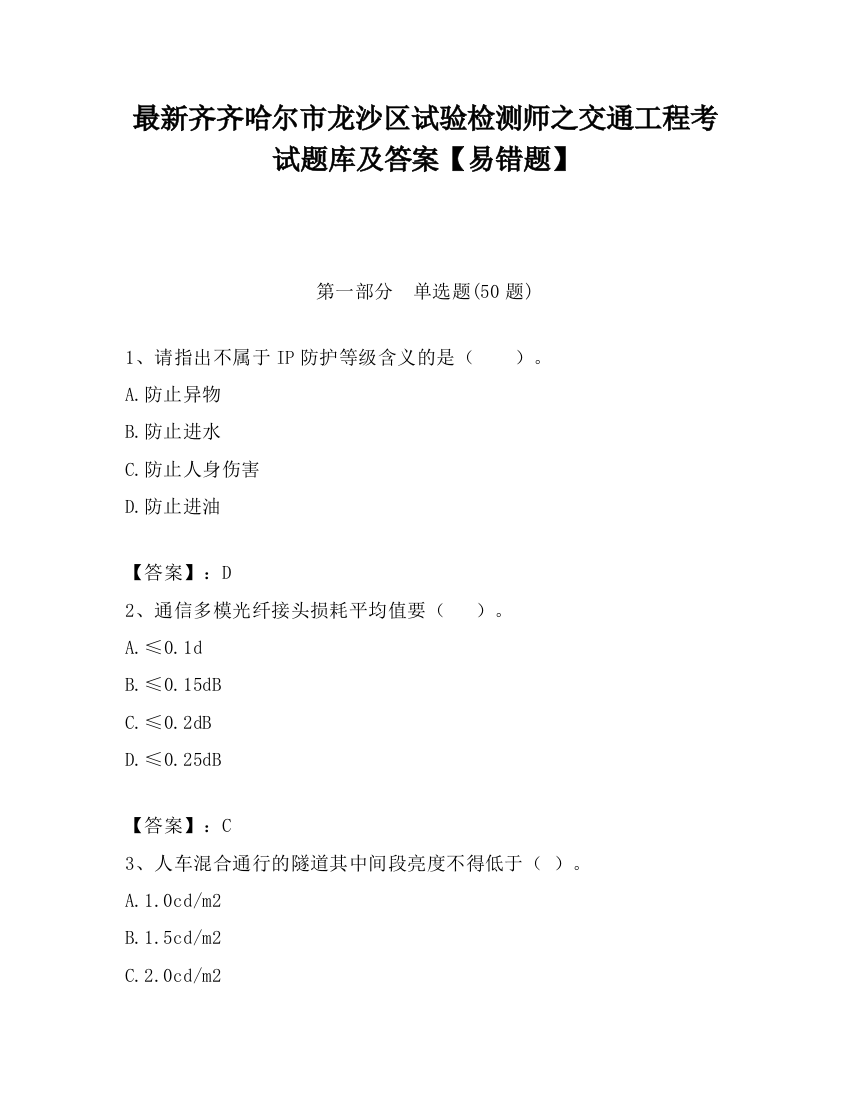 最新齐齐哈尔市龙沙区试验检测师之交通工程考试题库及答案【易错题】

第一部分　单选题(50 题)

1、请指出不属于 IP 防护等级含义的是（　　）。

A.防止异物

B.防止进水

C.防止人身伤害

D.防止进油

【答案】：D

2、通信多模光纤接头损耗平均值要（　　）。

A.≤0.1d

B.≤0.15dB

C.≤0.2dB

D.≤0.25dB

【答案】：C

3、人车混合通行的隧道其中间段亮度不得低于（ ）。

A.1.0cd/m2

B.1.5cd/m2

C.2.0cd/m2